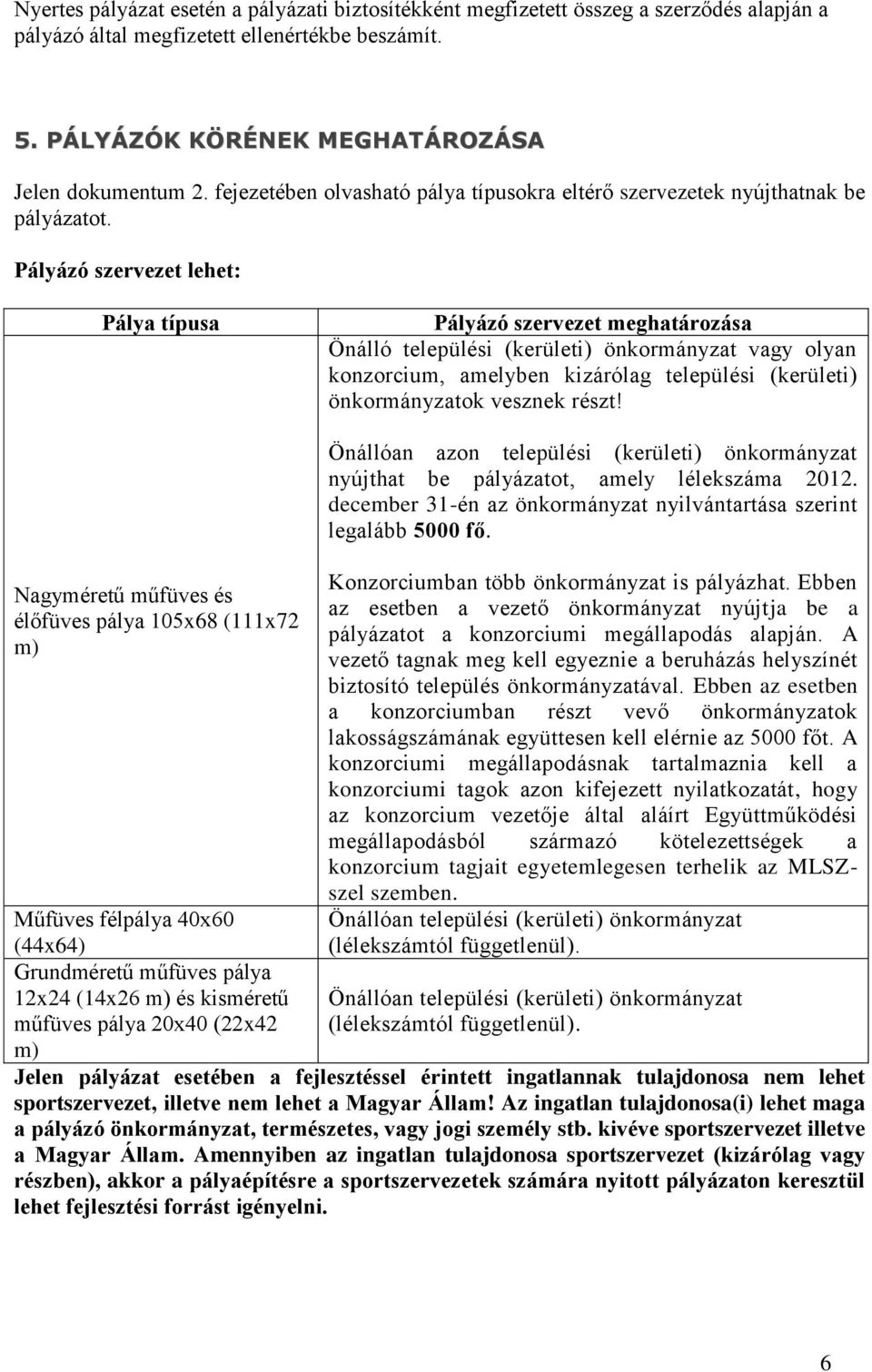 Nyertes pályázat esetén a pályázati biztosítékként megfizetett összeg a szerződés alapján a pályázó által megfizetett ellenértékbe beszámít.

5. PÁLYÁZÓK KÖRÉNEK MEGHATÁROZÁSA

Jelen dokumentum 2. fejezetében olvasható pálya típusokra eltérő szervezetek nyújthatnak be pályázatot.

Pályázó szervezet lehet:

| Pálya típusa | Pályázó szervezet meghatározása |
|---|---|
| Nagyméretű műfüves és élőfüves pálya 105x68 (111x72 m) | Önálló települési (kerületi) önkormányzat vagy olyan konzorcium, amelyben kizárólag települési (kerületi) önkormányzatok vesznek részt! Önállóan azon települési (kerületi) önkormányzat nyújthat be pályázatot, amely lélekszáma 2012. december 31-én az önkormányzat nyilvántartása szerint legalább 5000 fő. Konzorciumban több önkormányzat is pályázhat. Ebben az esetben a vezető önkormányzat nyújtja be a pályázatot a konzorciumi megállapodás alapján. A vezető tagnak meg kell egyeznie a beruházás helyszínét biztosító település önkormányzatával. Ebben az esetben a konzorciumban részt vevő önkormányzatok lakosságszámának együttesen kell elérnie az 5000 főt. A konzorciumi megállapodásnak tartalmaznia kell a konzorciumi tagok azon kifejezett nyilatkozatát, hogy az konzorcium vezetője által aláírt Együttműködési megállapodásból származó kötelezettségek a konzorcium tagjait egyetemlegesen terhelik az MLSZ-szel szemben. |
| Műfüves félpálya 40x60 (44x64) | Önállóan települési (kerületi) önkormányzat (lélekszámtól függetlenül). |
| Grundméretű műfüves pálya 12x24 (14x26 m) és kisméretű műfüves pálya 20x40 (22x42 m) | Önállóan települési (kerületi) önkormányzat (lélekszámtól függetlenül). |

Jelen pályázat esetében a fejlesztéssel érintett ingatlannak tulajdonosa nem lehet sportszervezet, illetve nem lehet a Magyar Állam! Az ingatlan tulajdonosa(i) lehet maga a pályázó önkormányzat, természetes, vagy jogi személy stb. kivéve sportszervezet illetve a Magyar Állam. Amennyiben az ingatlan tulajdonosa sportszervezet (kizárólag vagy részben), akkor a pályaépítésre a sportszervezetek számára nyitott pályázaton keresztül lehet fejlesztési forrást igényelni.

6